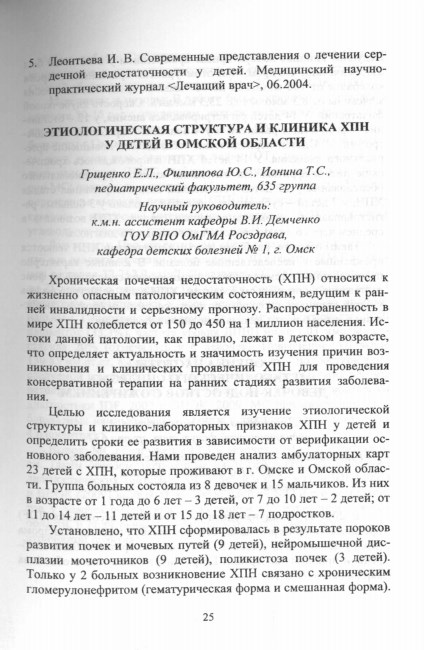 5. Леонтьева И. В. Современные представления о лечении сердечной недостаточности у детей. Медицинский научно-практический журнал <Лечащий врач>, 06.2004.

ЭТИОЛОГИЧЕСКАЯ СТРУКТУРА И КЛИНИКА ХПН У ДЕТЕЙ В ОМСКОЙ ОБЛАСТИ

Гриценко Е.Л., Филиппова Ю.С., Ионина Т.С., педиатрический факультет, 635 группа

Научный руководитель: к.м.н. ассистент кафедры В.И. Демченко ГОУ ВПО ОмГМА Росздрава, кафедра детских болезней № 1, г. Омск

Хроническая почечная недостаточность (ХПН) относится к жизненно опасным патологическим состояниям, ведущим к ранней инвалидности и серьезному прогнозу. Распространенность в мире ХПН колеблется от 150 до 450 на 1 миллион населения. Истоки данной патологии, как правило, лежат в детском возрасте, что определяет актуальность и значимость изучения причин возникновения и клинических проявлений ХПН для проведения консервативной терапии на ранних стадиях развития заболевания.

Целью исследования является изучение этиологической структуры и клинико-лабораторных признаков ХПН у детей и определить сроки ее развития в зависимости от верификации основного заболевания. Нами проведен анализ амбулаторных карт 23 детей с ХПН, которые проживают в г. Омске и Омской области. Группа больных состояла из 8 девочек и 15 мальчиков. Из них в возрасте от 1 года до 6 лет – 3 детей, от 7 до 10 лет – 2 детей; от 11 до 14 лет – 11 детей и от 15 до 18 лет – 7 подростков.

Установлено, что ХПН сформировалась в результате пороков развития почек и мочевых путей (9 детей), нейромышечной дисплазии мочеточников (9 детей), поликистоза почек (3 детей). Только у 2 больных возникновение ХПН связано с хроническим гломерулонефритом (гематурическая форма и смешанная форма).

25